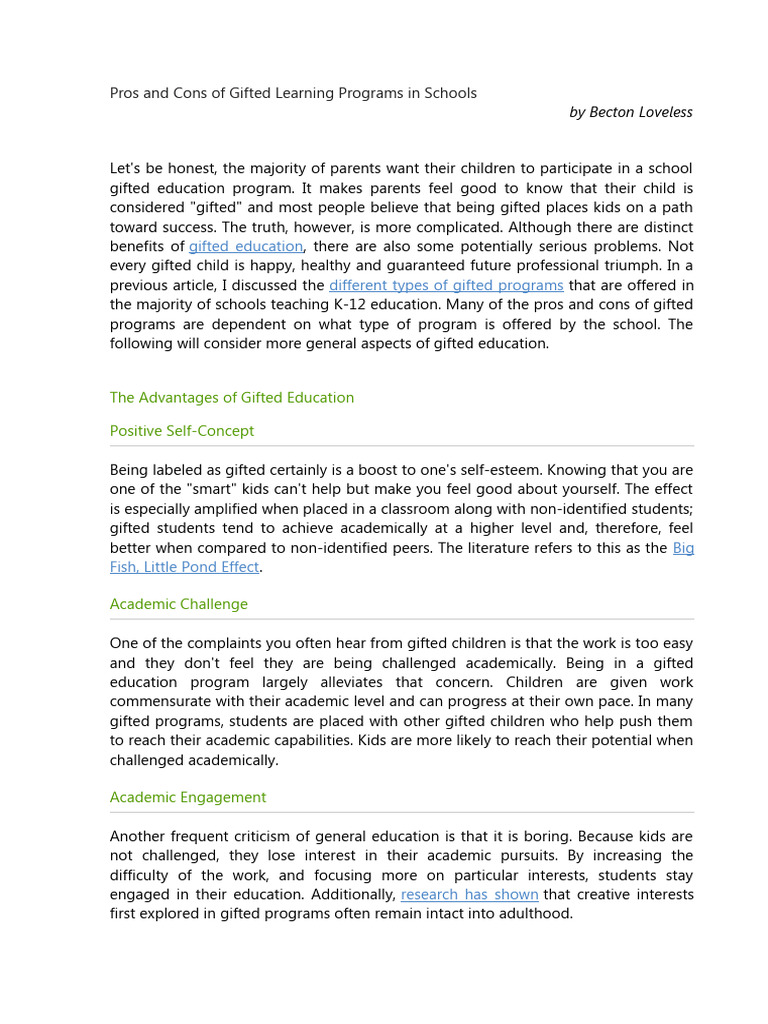 Pros and Cons of Gifted Learning Programs in Schools

by Becton Loveless

Let's be honest, the majority of parents want their children to participate in a school gifted education program. It makes parents feel good to know that their child is considered "gifted" and most people believe that being gifted places kids on a path toward success. The truth, however, is more complicated. Although there are distinct benefits of gifted education, there are also some potentially serious problems. Not every gifted child is happy, healthy and guaranteed future professional triumph. In a previous article, I discussed the different types of gifted programs that are offered in the majority of schools teaching K-12 education. Many of the pros and cons of gifted programs are dependent on what type of program is offered by the school. The following will consider more general aspects of gifted education.

The Advantages of Gifted Education

Positive Self-Concept

Being labeled as gifted certainly is a boost to one's self-esteem. Knowing that you are one of the "smart" kids can't help but make you feel good about yourself. The effect is especially amplified when placed in a classroom along with non-identified students; gifted students tend to achieve academically at a higher level and, therefore, feel better when compared to non-identified peers. The literature refers to this as the Big Fish, Little Pond Effect.

Academic Challenge

One of the complaints you often hear from gifted children is that the work is too easy and they don't feel they are being challenged academically. Being in a gifted education program largely alleviates that concern. Children are given work commensurate with their academic level and can progress at their own pace. In many gifted programs, students are placed with other gifted children who help push them to reach their academic capabilities. Kids are more likely to reach their potential when challenged academically.

Academic Engagement

Another frequent criticism of general education is that it is boring. Because kids are not challenged, they lose interest in their academic pursuits. By increasing the difficulty of the work, and focusing more on particular interests, students stay engaged in their education. Additionally, research has shown that creative interests first explored in gifted programs often remain intact into adulthood.